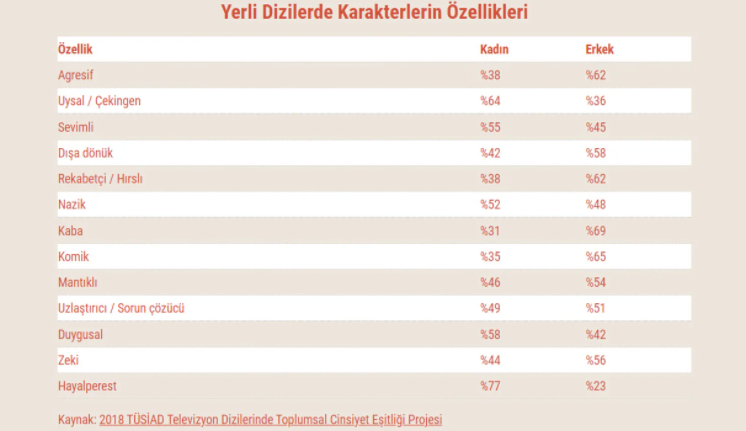 Yerli Dizilerde Karakterlerin Özellikleri

| Özellik | Kadın | Erkek |
|---|---|---|
| Agresif | %38 | %62 |
| Uysal / Çekingen | %64 | %36 |
| Sevimli | %55 | %45 |
| Dışa dönük | %42 | %58 |
| Rekabetçi / Hırslı | %38 | %62 |
| Nazik | %52 | %48 |
| Kaba | %31 | %69 |
| Komik | %35 | %65 |
| Mantıklı | %46 | %54 |
| Uzlaştırıcı / Sorun çözücü | %49 | %51 |
| Duygusal | %58 | %42 |
| Zeki | %44 | %56 |
| Hayalperest | %77 | %23 |

Kaynak: 2018 TÜSİAD Televizyon Dizilerinde Toplumsal Cinsiyet Eşitliği Projesi